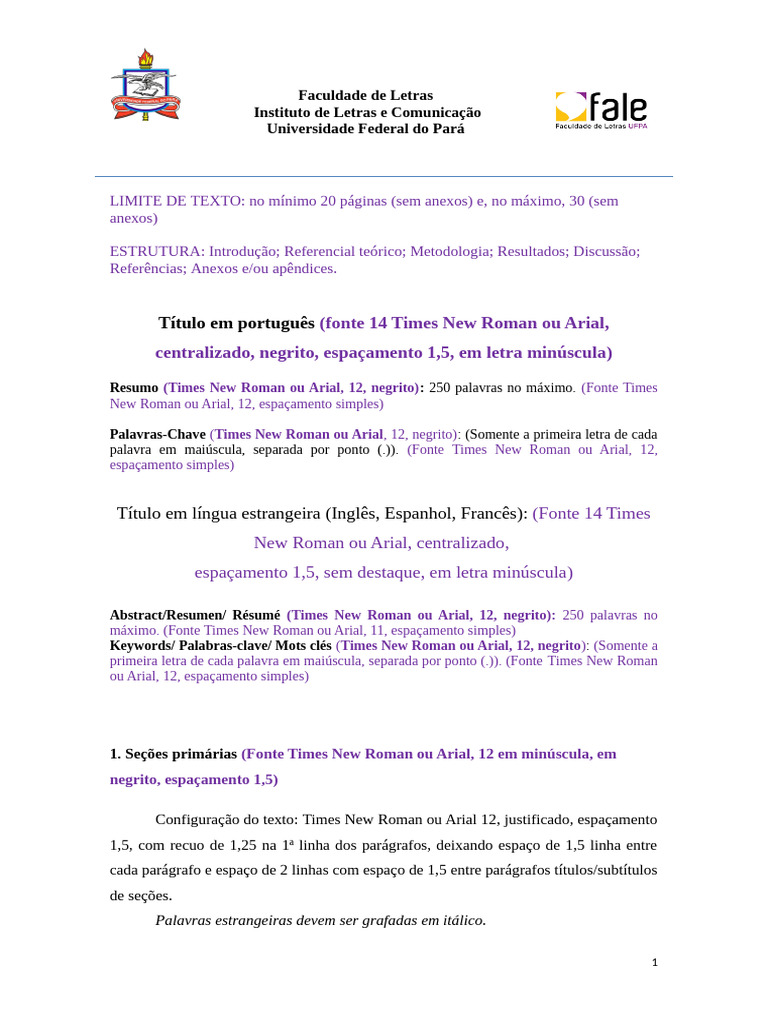 Faculdade de Letras
Instituto de Letras e Comunicação
Universidade Federal do Pará

fale
Faculdade de Letras UFPA

LIMITE DE TEXTO: no mínimo 20 páginas (sem anexos) e, no máximo, 30 (sem anexos)

ESTRUTURA: Introdução; Referencial teórico; Metodologia; Resultados; Discussão; Referências; Anexos e/ou apêndices.

Título em português (fonte 14 Times New Roman ou Arial, centralizado, negrito, espaçamento 1,5, em letra minúscula)

Resumo (Times New Roman ou Arial, 12, negrito): 250 palavras no máximo. (Fonte Times New Roman ou Arial, 12, espaçamento simples)

Palavras-Chave (Times New Roman ou Arial, 12, negrito): (Somente a primeira letra de cada palavra em maiúscula, separada por ponto (.)). (Fonte Times New Roman ou Arial, 12, espaçamento simples)

Título em língua estrangeira (Inglês, Espanhol, Francês): (Fonte 14 Times New Roman ou Arial, centralizado, espaçamento 1,5, sem destaque, em letra minúscula)

Abstract/Resumen/ Résumé (Times New Roman ou Arial, 12, negrito): 250 palavras no máximo. (Fonte Times New Roman ou Arial, 11, espaçamento simples)
Keywords/ Palabras-clave/ Mots clés (Times New Roman ou Arial, 12, negrito): (Somente a primeira letra de cada palavra em maiúscula, separada por ponto (.)). (Fonte Times New Roman ou Arial, 12, espaçamento simples)

1. Seções primárias (Fonte Times New Roman ou Arial, 12 em minúscula, em negrito, espaçamento 1,5)

Configuração do texto: Times New Roman ou Arial 12, justificado, espaçamento 1,5, com recuo de 1,25 na 1ª linha dos parágrafos, deixando espaço de 1,5 linha entre cada parágrafo e espaço de 2 linhas com espaço de 1,5 entre parágrafos títulos/subtítulos de seções.

Palavras estrangeiras devem ser grafadas em itálico.

1